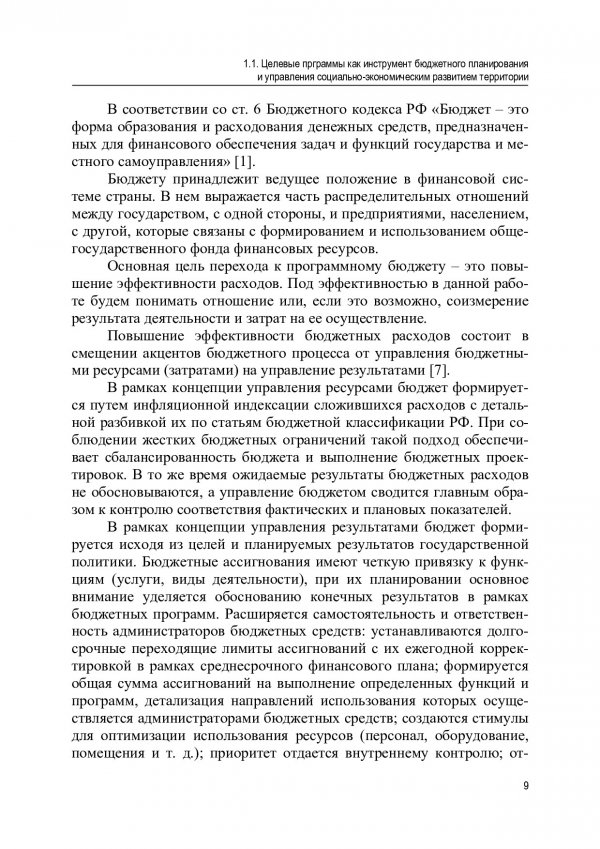 1.1. Целевые прграммы как инструмент бюджетного планирования и управления социально-экономическим развитием территории

В соответствии со ст. 6 Бюджетного кодекса РФ «Бюджет – это форма образования и расходования денежных средств, предназначенных для финансового обеспечения задач и функций государства и местного самоуправления» [1].

Бюджету принадлежит ведущее положение в финансовой системе страны. В нем выражается часть распределительных отношений между государством, с одной стороны, и предприятиями, населением, с другой, которые связаны с формированием и использованием общегосударственного фонда финансовых ресурсов.

Основная цель перехода к программному бюджету – это повышение эффективности расходов. Под эффективностью в данной работе будем понимать отношение или, если это возможно, соизмерение результата деятельности и затрат на ее осуществление.

Повышение эффективности бюджетных расходов состоит в смещении акцентов бюджетного процесса от управления бюджетными ресурсами (затратами) на управление результатами [7].

В рамках концепции управления ресурсами бюджет формируется путем инфляционной индексации сложившихся расходов с детальной разбивкой их по статьям бюджетной классификации РФ. При соблюдении жестких бюджетных ограничений такой подход обеспечивает сбалансированность бюджета и выполнение бюджетных проектировок. В то же время ожидаемые результаты бюджетных расходов не обосновываются, а управление бюджетом сводится главным образом к контролю соответствия фактических и плановых показателей.

В рамках концепции управления результатами бюджет формируется исходя из целей и планируемых результатов государственной политики. Бюджетные ассигнования имеют четкую привязку к функциям (услуги, виды деятельности), при их планировании основное внимание уделяется обоснованию конечных результатов в рамках бюджетных программ. Расширяется самостоятельность и ответственность администраторов бюджетных средств: устанавливаются долгосрочные переходящие лимиты ассигнований с их ежегодной корректировкой в рамках среднесрочного финансового плана; формируется общая сумма ассигнований на выполнение определенных функций и программ, детализация направлений использования которых осуществляется администраторами бюджетных средств; создаются стимулы для оптимизации использования ресурсов (персонал, оборудование, помещения и т. д.); приоритет отдается внутреннему контролю; от-

9